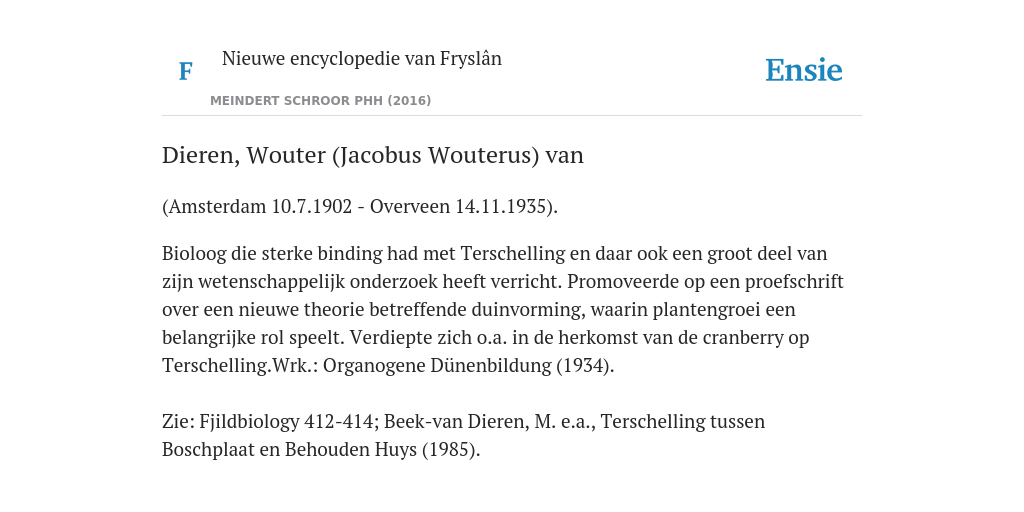 F

Nieuwe encyclopedie van Fryslân

MEINDERT SCHROOR PHH (2016)

Ensie

Dieren, Wouter (Jacobus Wouterus) van

(Amsterdam 10.7.1902 - Overveen 14.11.1935).

Bioloog die sterke binding had met Terschelling en daar ook een groot deel van zijn wetenschappelijk onderzoek heeft verricht. Promoveerde op een proefschrift over een nieuwe theorie betreffende duinvorming, waarin plantengroei een belangrijke rol speelt. Verdiepte zich o.a. in de herkomst van de cranberry op Terschelling.Wrk.: Organogene Dünenbildung (1934).

Zie: Fjildbiology 412-414; Beek-van Dieren, M. e.a., Terschelling tussen Boschplaat en Behouden Huys (1985).